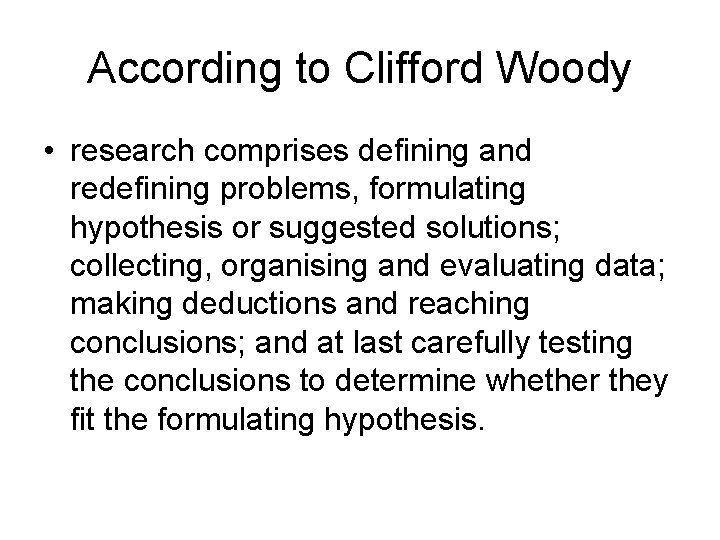 According to Clifford Woody

• research comprises defining and redefining problems, formulating hypothesis or suggested solutions; collecting, organising and evaluating data; making deductions and reaching conclusions; and at last carefully testing the conclusions to determine whether they fit the formulating hypothesis.